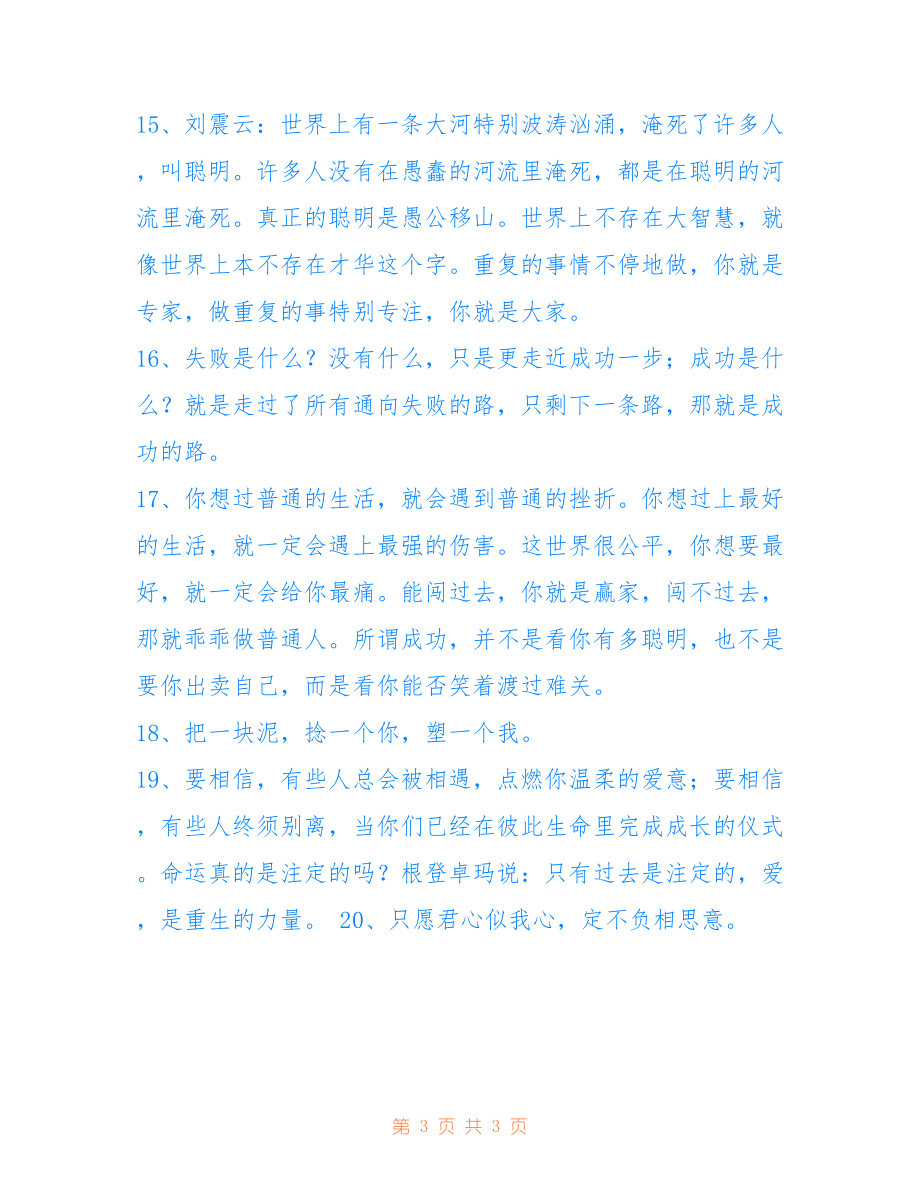 15、刘震云：世界上有一条大河特别波涛汹涌，淹死了许多人，叫聪明。许多人没有在愚蠢的河流里淹死，都是在聪明的河流里淹死。真正的聪明是愚公移山。世界上不存在大智慧，就像世界上本不存在才华这个字。重复的事情不停地做，你就是专家，做重复的事特别专注，你就是大家。

16、失败是什么？没有什么，只是更走近成功一步；成功是什么？就是走过了所有通向失败的路，只剩下一条路，那就是成功的路。

17、你想过普通的生活，就会遇到普通的挫折。你想过上最好的生活，就一定会遇上最强的伤害。这世界很公平，你想要最好，就一定会给你最痛。能闯过去，你就是赢家，闯不过去，那就乖乖做普通人。所谓成功，并不是看你有多聪明，也不是要你出卖自己，而是看你能否笑着渡过难关。

18、把一块泥，捻一个你，塑一个我。

19、要相信，有些人总会被相遇，点燃你温柔的爱意；要相信，有些人终须别离，当你们已经在彼此生命里完成成长的仪式。命运真的是注定的吗？根登卓玛说：只有过去是注定的，爱，是重生的力量。 20、只愿君心似我心，定不负相思意。

第 3 页 共 3 页